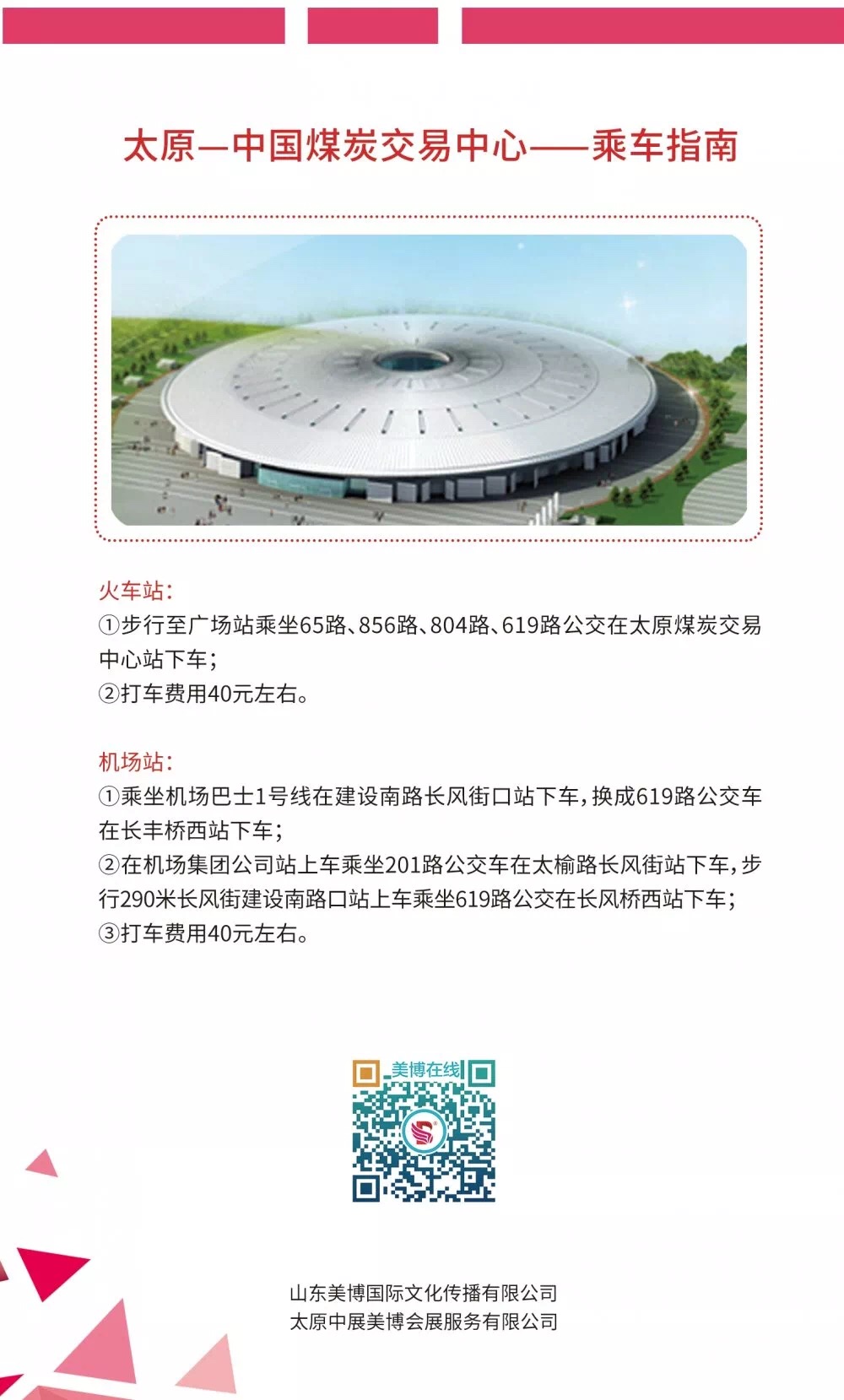 太原—中国煤炭交易中心——乘车指南

火车站:
①步行至广场站乘坐65路、856路、804路、619路公交在太原煤炭交易中心站下车;
②打车费用40元左右。

机场站:
①乘坐机场巴士1号线在建设南路长风街口站下车,换成619路公交车在长丰桥西站下车;
②在机场集团公司站上车乘坐201路公交车在太榆路长风街站下车,步行290米长风街建设南路口站上车乘坐619路公交在长风桥西站下车;
③打车费用40元左右。

美博在线

山东美博国际文化传播有限公司
太原中展美博会展服务有限公司